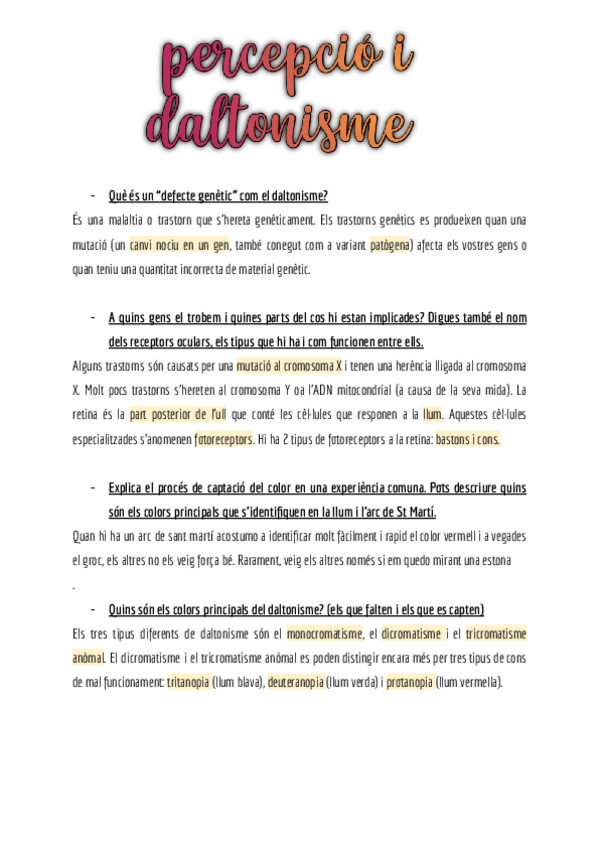 percepció i daltonisme

- Què és un "defecte genètic" com el daltonisme?

És una malaltia o trastorn que s'hereta genèticament. Els trastorns genètics es produeixen quan una mutació (un canvi nociu en un gen, també conegut com a variant patògena) afecta els vostres gens o quan teniu una quantitat incorrecta de material genètic.

- A quins gens el trobem i quines parts del cos hi estan implicades? Digues també el nom dels receptors oculars, els tipus que hi ha i com funcionen entre ells.

Alguns trastorns són causats per una mutació al cromosoma X i tenen una herència lligada al cromosoma X. Molt pocs trastorns s'hereten al cromosoma Y o a l'ADN mitocondrial (a causa de la seva mida). La retina és la part posterior de l'ull que conté les cèl·lules que responen a la llum. Aquestes cèl·lules especialitzades s'anomenen fotoreceptors. Hi ha 2 tipus de fotoreceptors a la retina: bastons i cons.

- Explica el procés de captació del color en una experiència comuna. Pots descriure quins són els colors principals que s'identifiquen en la llum i l'arc de St Martí.

Quan hi ha un arc de sant martí acostumo a identificar molt fàcilment i rapid el color vermell i a vegades el groc, els altres no els veig força bé. Rarament, veig els altres només si em quedo mirant una estona

.

- Quins són els colors principals del daltonisme? (els que falten i els que es capten)

Els tres tipus diferents de daltonisme són el monocromatisme, el dicromatisme i el tricromatisme anòmal. El dicromatisme i el tricromatisme anòmal es poden distingir encara més per tres tipus de cons de mal funcionament: tritanopia (llum blava), deuteranopia (llum verda) i protanopia (llum vermella).